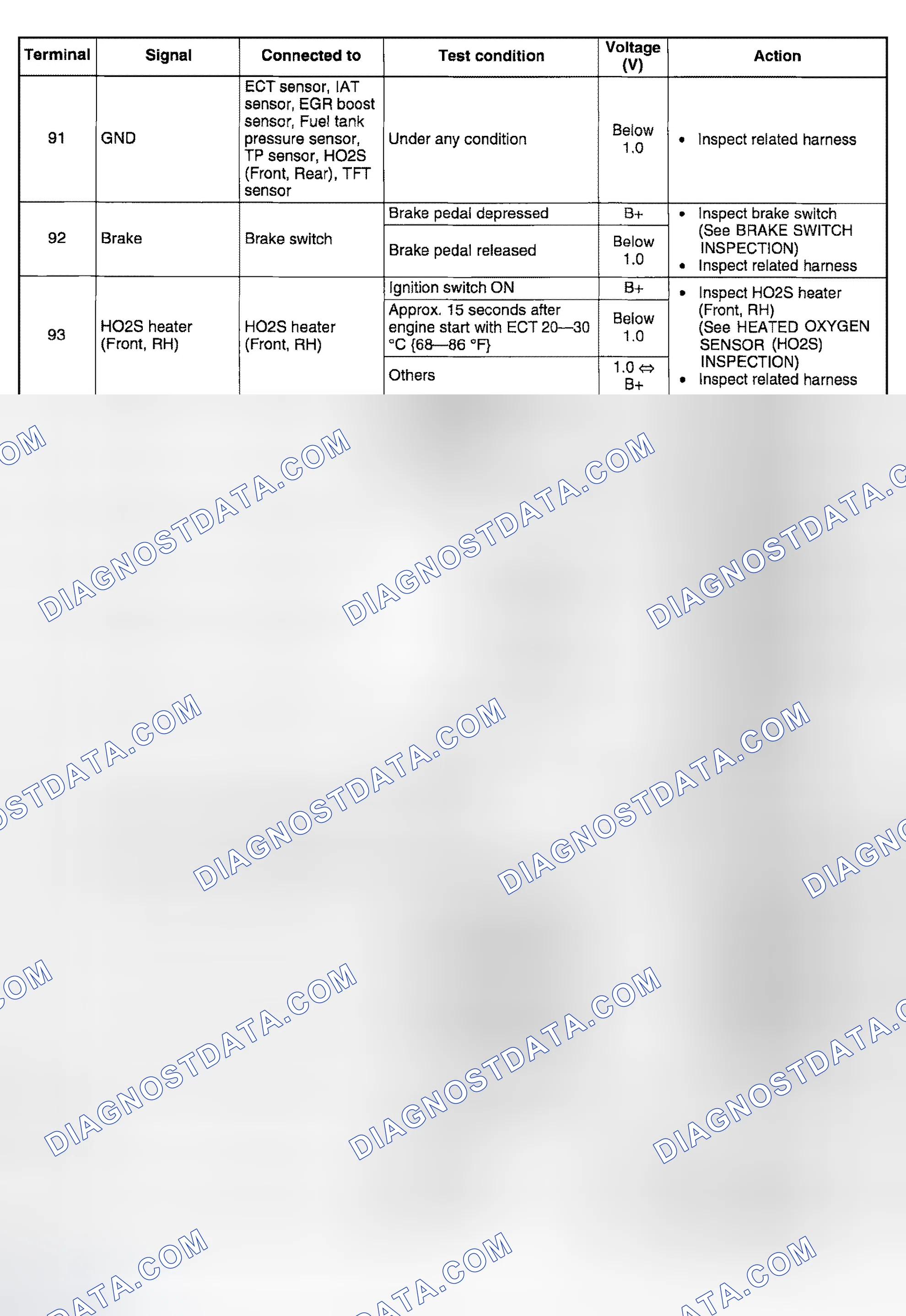 | Terminal | Signal | Connected to | Test condition | Voltage (V) | Action |
|---|---|---|---|---|---|
| 91 | GND | ECT sensor, IAT sensor, EGR boost sensor, Fuel tank pressure sensor, TP sensor, HO2S (Front, Rear), TFT sensor | Under any condition | Below 1.0 | • Inspect related harness |
| 92 | Brake | Brake switch | Brake pedal depressed | B+ | • Inspect brake switch (See BRAKE SWITCH INSPECTION) • Inspect related harness |
|  |  |  | Brake pedal released | Below 1.0 |  |
| 93 | HO2S heater (Front, RH) | HO2S heater (Front, RH) | Ignition switch ON | B+ | • Inspect HO2S heater (Front, RH) (See HEATED OXYGEN SENSOR (HO2S) INSPECTION) • Inspect related harness |
|  |  |  | Approx. 15 seconds after engine start with ECT 20—30 °C {68—86 °F} | Below 1.0 |  |
|  |  |  | Others | 1.0 ⇔ B+ |  |

DIAGNOSTDATA.COM